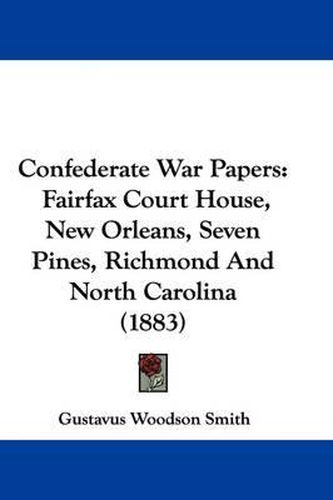 Confederate War Papers: Fairfax Court House, New Orleans, Seven Pines, Richmond And North Carolina (1883)

Gustavus Woodson Smith